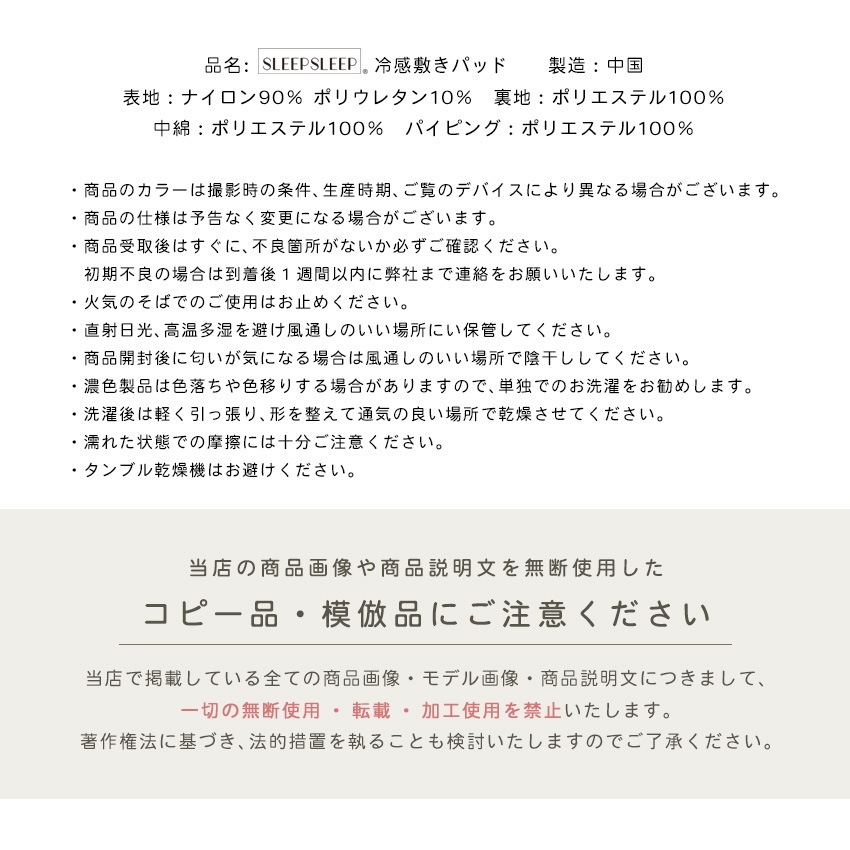 品名: SLEEPSLEEP® 冷感敷きパッド　　製造：中国
表地：ナイロン90% ポリウレタン10%　裏地：ポリエステル100%
中綿：ポリエステル100%　パイピング：ポリエステル100%

・商品のカラーは撮影時の条件、生産時期、ご覧のデバイスにより異なる場合がございます。
・商品の仕様は予告なく変更になる場合がございます。
・商品受取後はすぐに、不良箇所がないか必ずご確認ください。
初期不良の場合は到着後１週間以内に弊社まで連絡をお願いいたします。
・火気のそばでのご使用はお止めください。
・直射日光、高温多湿を避け風通しのいい場所にい保管してください。
・商品開封後に匂いが気になる場合は風通しのいい場所で陰干ししてください。
・濃色製品は色落ちや色移りする場合がありますので、単独でのお洗濯をお勧めします。
・洗濯後は軽く引っ張り、形を整えて通気の良い場所で乾燥させてください。
・濡れた状態での摩擦には十分ご注意ください。
・タンブル乾燥機はお避けください。

当店の商品画像や商品説明文を無断使用した
コピー品・模倣品にご注意ください

当店で掲載している全ての商品画像・モデル画像・商品説明文につきまして、
一切の無断使用 ・ 転載 ・ 加工使用を禁止いたします。
著作権法に基づき、法的措置を執ることも検討いたしますのでご了承ください。